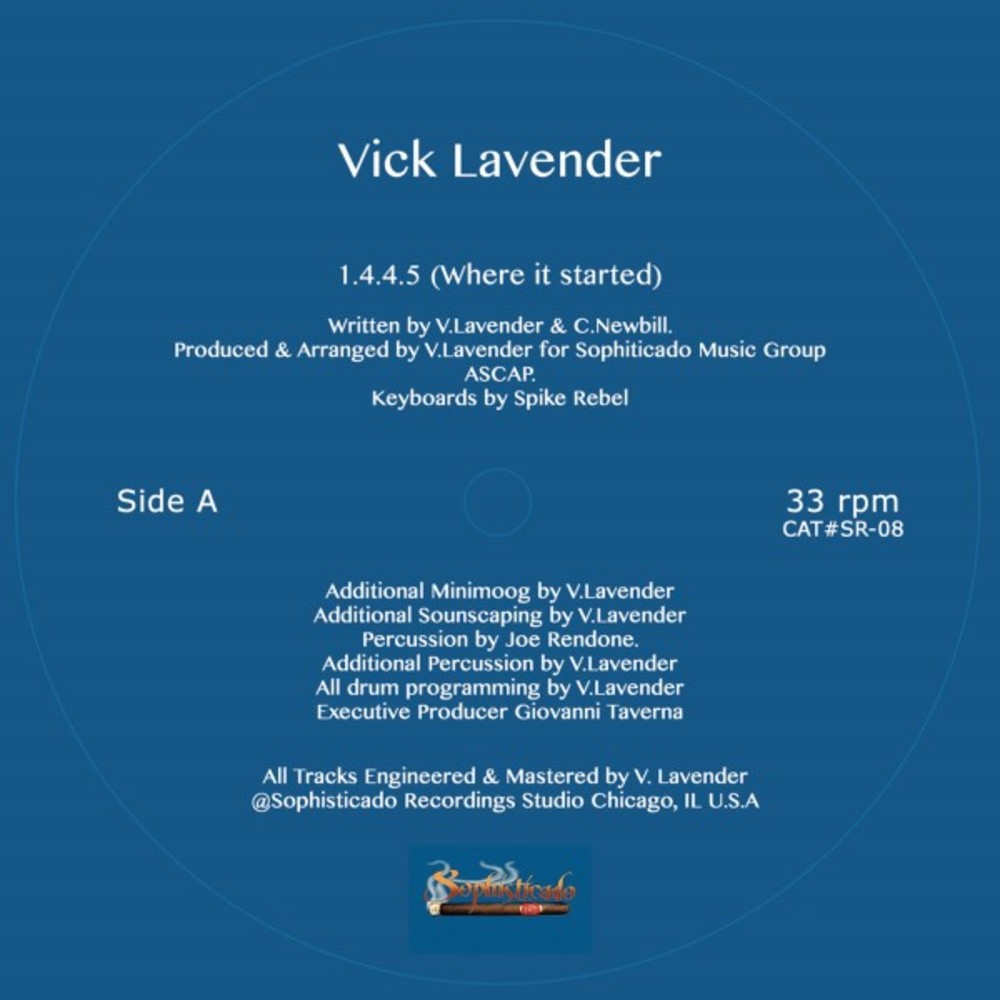 Vick Lavender

1.4.4.5 (Where it started)

Written by V.Lavender & C.Newbill.
Produced & Arranged by V.Lavender for Sophiticado Music Group
ASCAP.
Keyboards by Spike Rebel

Side A

33 rpm
CAT#SR-08

Additional Minimoog by V.Lavender
Additional Sounscaping by V.Lavender
Percussion by Joe Rendone.
Additional Percussion by V.Lavender
All drum programming by V.Lavender
Executive Producer Giovanni Taverna

All Tracks Engineered & Mastered by V. Lavender
@Sophisticado Recordings Studio Chicago, IL U.S.A

Sophisticado